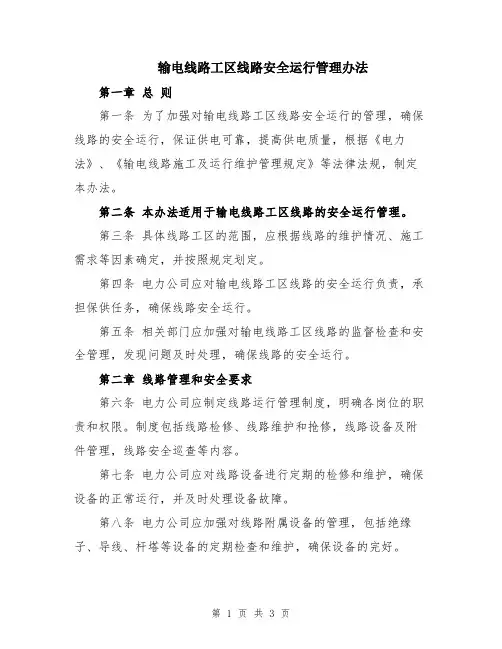 输电线路工区线路安全运行管理办法

第一章 总 则

第一条 为了加强对输电线路工区线路安全运行的管理，确保线路的安全运行，保证供电可靠，提高供电质量，根据《电力法》、《输电线路施工及运行维护管理规定》等法律法规，制定本办法。

第二条 本办法适用于输电线路工区线路的安全运行管理。

第三条 具体线路工区的范围，应根据线路的维护情况、施工需求等因素确定，并按照规定划定。

第四条 电力公司应对输电线路工区线路的安全运行负责，承担保供任务，确保线路安全运行。

第五条 相关部门应加强对输电线路工区线路的监督检查和安全管理，发现问题及时处理，确保线路的安全运行。

第二章 线路管理和安全要求

第六条 电力公司应制定线路运行管理制度，明确各岗位的职责和权限。制度包括线路检修、线路维护和抢修，线路设备及附件管理，线路安全巡查等内容。

第七条 电力公司应对线路设备进行定期的检修和维护，确保设备的正常运行，并及时处理设备故障。

第八条 电力公司应加强对线路附属设备的管理，包括绝缘子、导线、杆塔等设备的定期检查和维护，确保设备的完好。

第 1 页 共 3 页